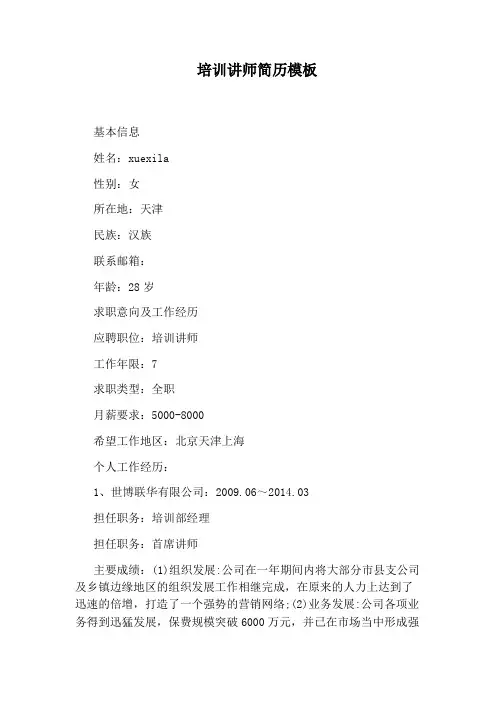 培训讲师简历模板

基本信息

姓名：xuexila

性别：女

所在地：天津

民族：汉族

联系邮箱：

年龄：28 岁

求职意向及工作经历

应聘职位：培训讲师

工作年限：7

求职类型：全职

月薪要求：5000-8000

希望工作地区：北京天津上海

个人工作经历：

1、世博联华有限公司：2009.06～2014.03

担任职务：培训部经理

担任职务：首席讲师

主要成绩：(1)组织发展:公司在一年期间内将大部分市县支公司及乡镇边缘地区的组织发展工作相继完成，在原来的人力上达到了迅速的倍增，打造了一个强势的营销网络;(2)业务发展:公司各项业务得到迅猛发展，保费规模突破 6000 万元，并已在市场当中形成强